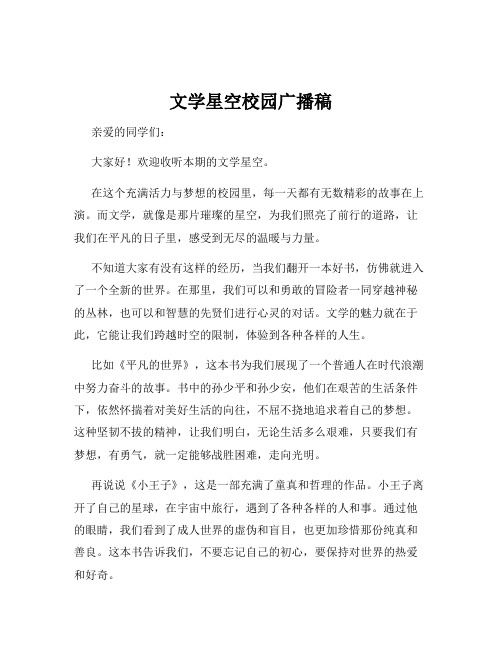 文学星空校园广播稿

亲爱的同学们：

大家好！欢迎收听本期的文学星空。

在这个充满活力与梦想的校园里，每一天都有无数精彩的故事在上演。而文学，就像是那片璀璨的星空，为我们照亮了前行的道路，让我们在平凡的日子里，感受到无尽的温暖与力量。

不知道大家有没有这样的经历，当我们翻开一本好书，仿佛就进入了一个全新的世界。在那里，我们可以和勇敢的冒险者一同穿越神秘的丛林，也可以和智慧的先贤们进行心灵的对话。文学的魅力就在于此，它能让我们跨越时空的限制，体验到各种各样的人生。

比如《平凡的世界》，这本书为我们展现了一个普通人在时代浪潮中努力奋斗的故事。书中的孙少平和孙少安，他们在艰苦的生活条件下，依然怀揣着对美好生活的向往，不屈不挠地追求着自己的梦想。这种坚韧不拔的精神，让我们明白，无论生活多么艰难，只要我们有梦想，有勇气，就一定能够战胜困难，走向光明。

再说说《小王子》，这是一部充满了童真和哲理的作品。小王子离开了自己的星球，在宇宙中旅行，遇到了各种各样的人和事。通过他的眼睛，我们看到了成人世界的虚伪和盲目，也更加珍惜那份纯真和善良。这本书告诉我们，不要忘记自己的初心，要保持对世界的热爱和好奇。